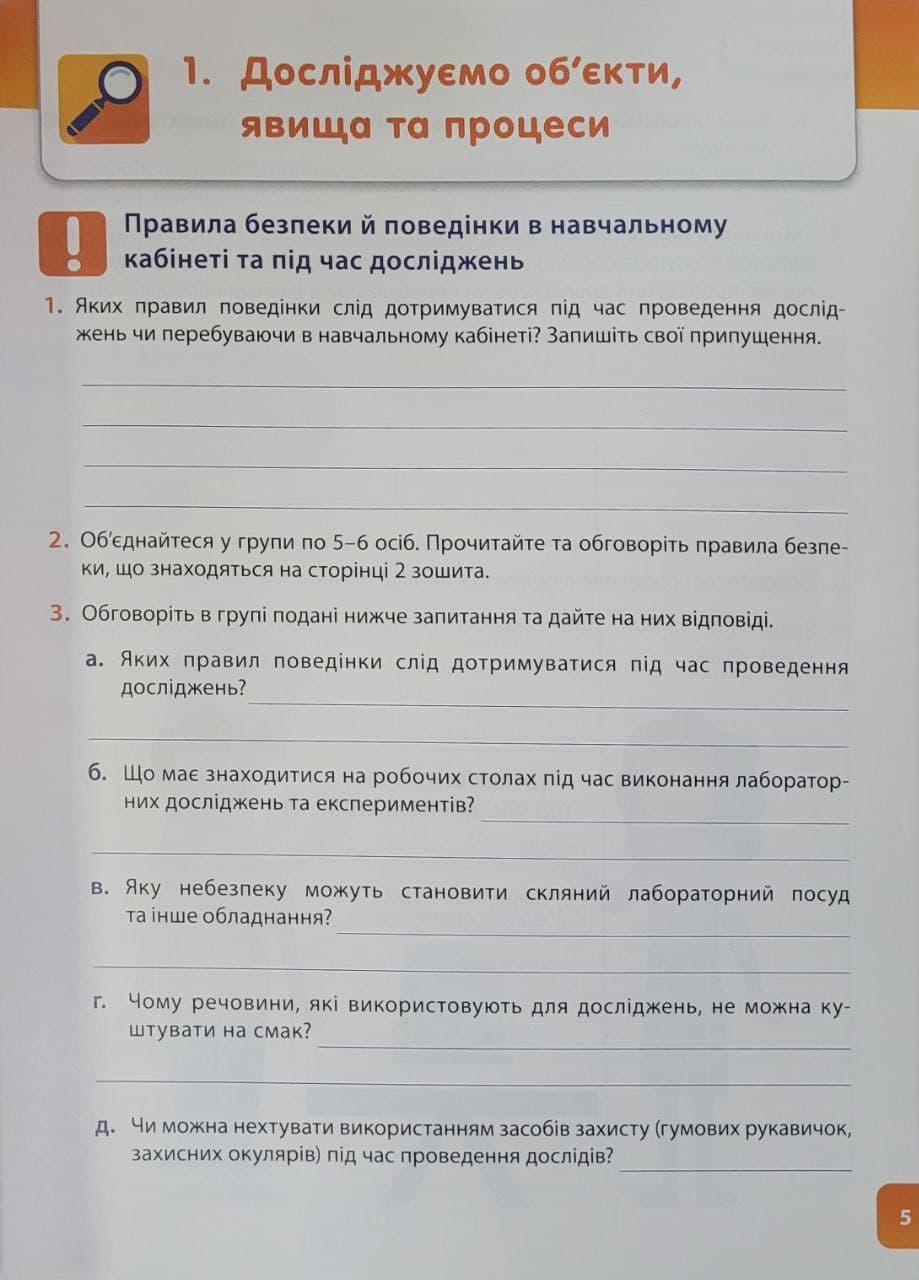 1. Досліджуємо об'єкти, явища та процеси

Правила безпеки й поведінки в навчальному кабінеті та під час досліджень

1. Яких правил поведінки слід дотримуватися під час проведення досліджень чи перебуваючи в навчальному кабінеті? Запишіть свої припущення.

2. Об'єднайтеся у групи по 5–6 осіб. Прочитайте та обговоріть правила безпеки, що знаходяться на сторінці 2 зошита.

3. Обговоріть в групі подані нижче запитання та дайте на них відповіді.

а. Яких правил поведінки слід дотримуватися під час проведення досліджень?

б. Що має знаходитися на робочих столах під час виконання лабораторних досліджень та експериментів?

в. Яку небезпеку можуть становити скляний лабораторний посуд та інше обладнання?

г. Чому речовини, які використовують для досліджень, не можна куштувати на смак?

д. Чи можна нехтувати використанням засобів захисту (гумових рукавичок, захисних окулярів) під час проведення дослідів?

5